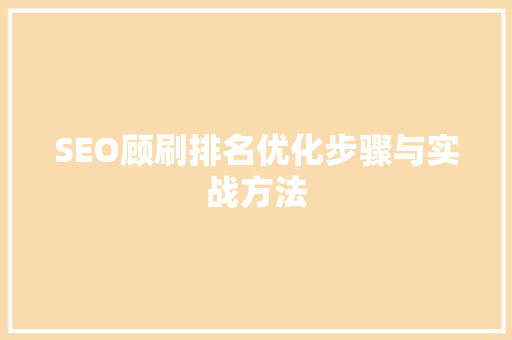 SEO顾刷排名优化步骤与实战方法